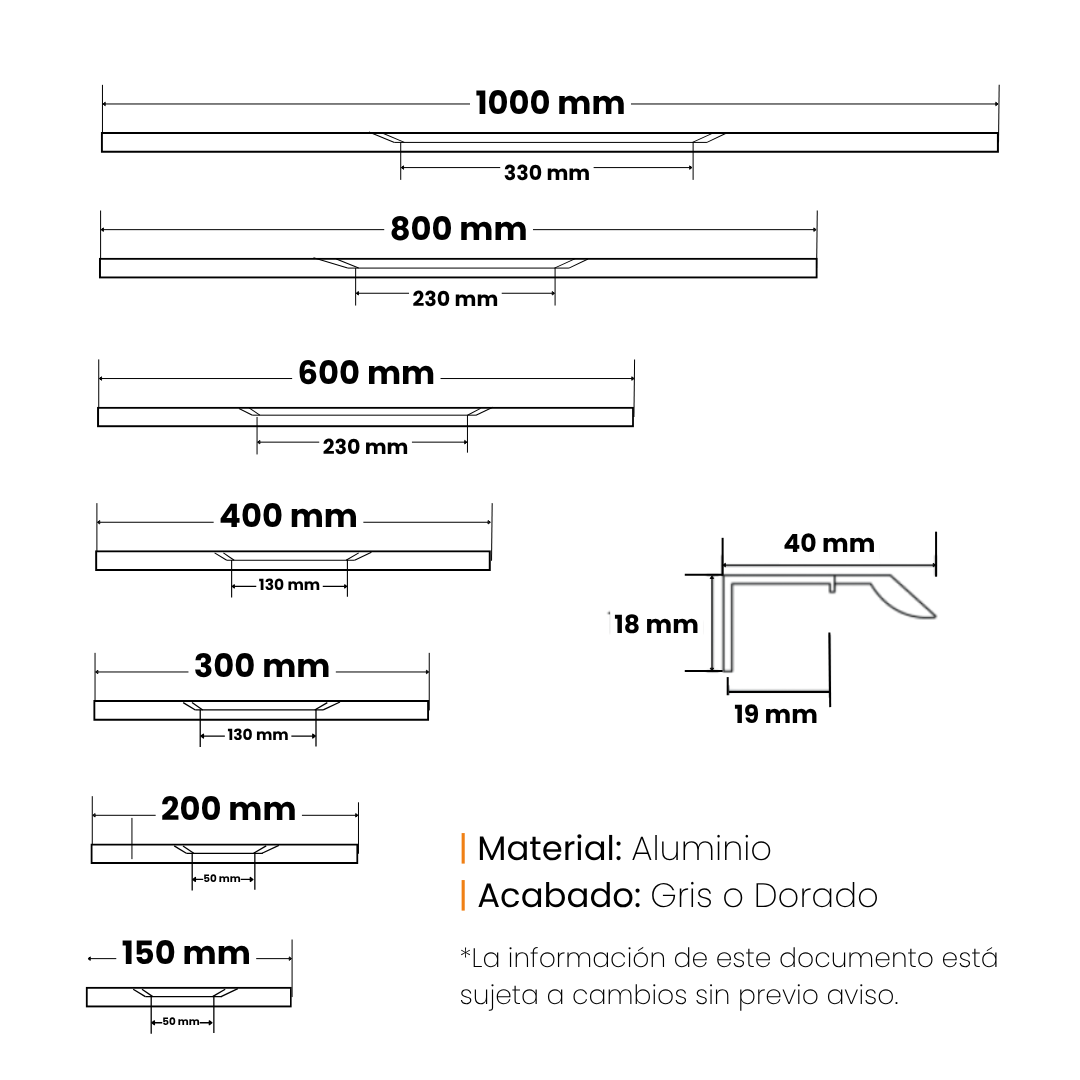 1000 mm
330 mm
800 mm
230 mm
600 mm
230 mm
400 mm
130 mm
300 mm
130 mm
200 mm
50 mm
150 mm
50 mm

40 mm
18 mm
19 mm

| Material: Aluminio
| Acabado: Gris o Dorado

*La información de este documento está sujeta a cambios sin previo aviso.